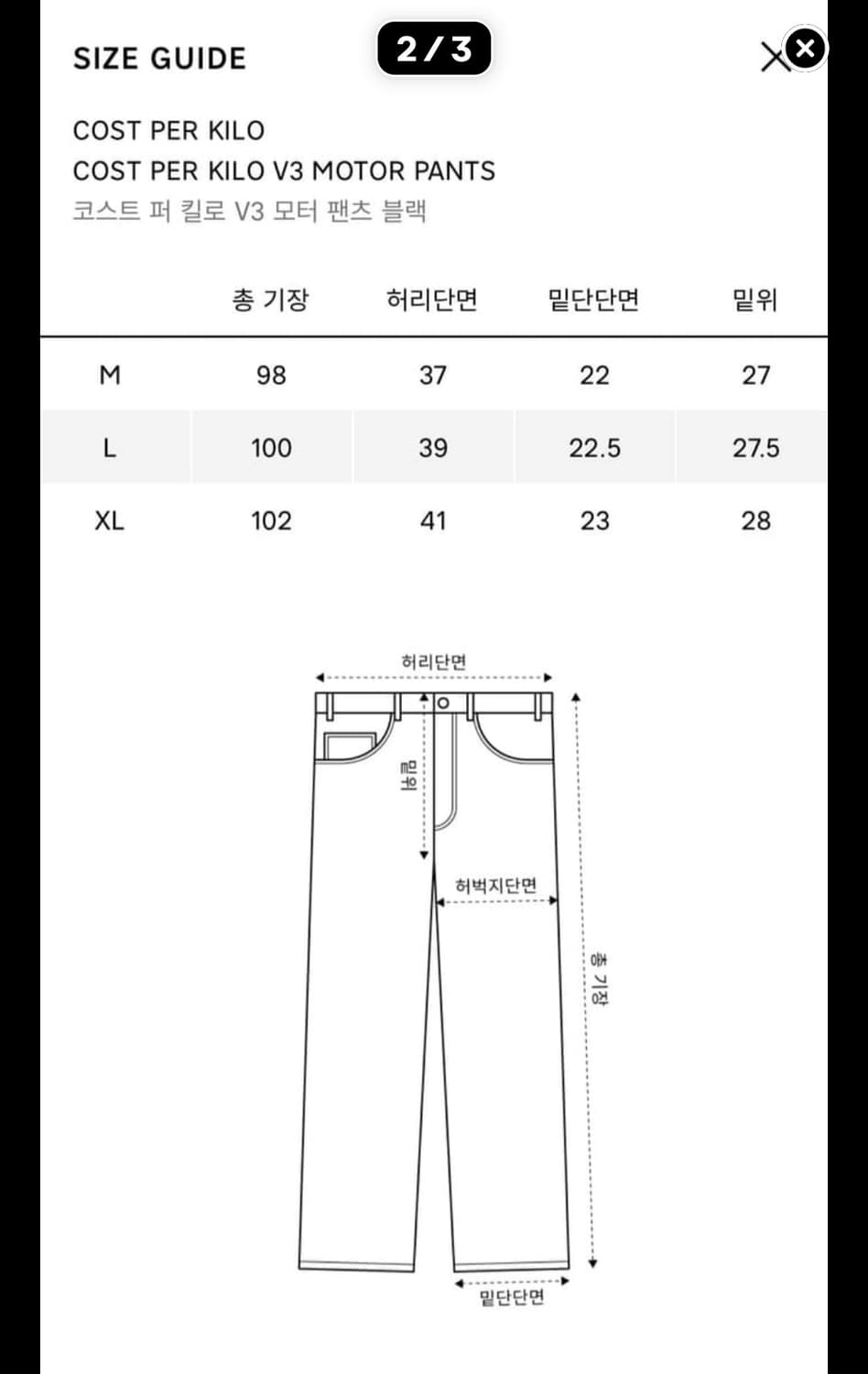 SIZE GUIDE

2 / 3

COST PER KILO
COST PER KILO V3 MOTOR PANTS
코스트 퍼 킬로 V3 모터 팬츠 블랙

| | 총 기장 | 허리단면 | 밑단단면 | 밑위 |
|---|---|---|---|---|
| M | 98 | 37 | 22 | 27 |
| L | 100 | 39 | 22.5 | 27.5 |
| XL | 102 | 41 | 23 | 28 |

허리단면
밑위
허벅지단면
총 기장
밑단단면